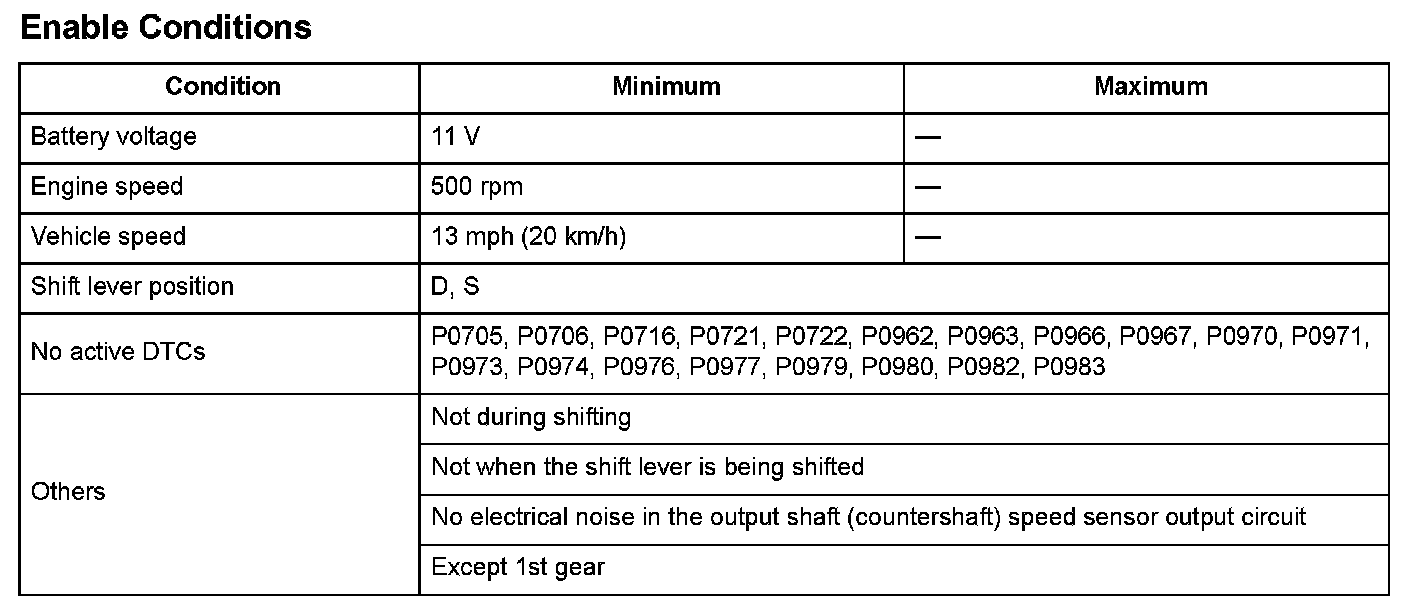 Enable Conditions

| Condition | Minimum | Maximum |
|---|---|---|
| Battery voltage | 11 V | — |
| Engine speed | 500 rpm | — |
| Vehicle speed | 13 mph (20 km/h) | — |
| Shift lever position | D, S | |
| No active DTCs | P0705, P0706, P0716, P0721, P0722, P0962, P0963, P0966, P0967, P0970, P0971, P0973, P0974, P0976, P0977, P0979, P0980, P0982, P0983 | |
| Others | Not during shifting | |
| | Not when the shift lever is being shifted | |
| | No electrical noise in the output shaft (countershaft) speed sensor output circuit | |
| | Except 1st gear | |